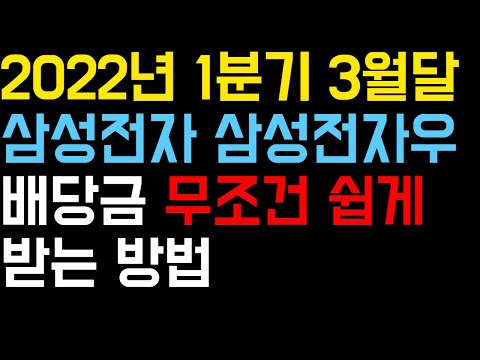 2022년 1분기 3월달
삼성전자 삼성전자우
배당금 무조건 쉽게
받는 방법